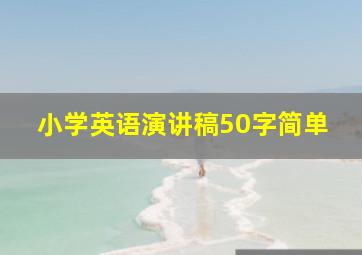 小学英语演讲稿50字简单